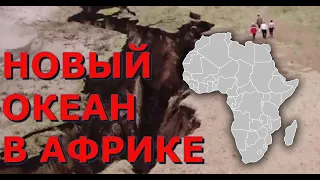 НОВЫЙ
ОКЕАН
В АФРИКЕ